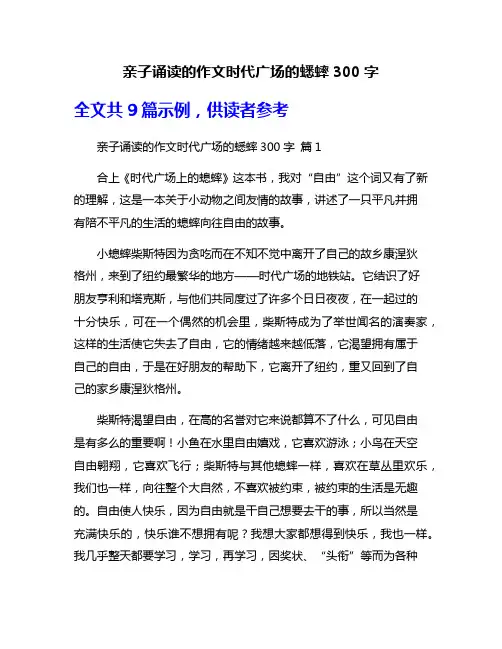 亲子诵读的作文时代广场的蟋蟀 300 字

全文共 9 篇示例，供读者参考

亲子诵读的作文时代广场的蟋蟀 300 字 篇 1

合上《时代广场上的蟋蟀》这本书，我对“自由”这个词又有了新的理解，这是一本关于小动物之间友情的故事，讲述了一只平凡并拥有陪不平凡的生活的蟋蟀向往自由的故事。

小蟋蟀柴斯特因为贪吃而在不知不觉中离开了自己的故乡康涅狄格州，来到了纽约最繁华的地方——时代广场的地铁站。它结识了好朋友亨利和塔克斯，与他们共同度过了许多个日日夜夜，在一起过的十分快乐，可在一个偶然的机会里，柴斯特成为了举世闻名的演奏家，这样的生活使它失去了自由，它的情绪越来越低落，它渴望拥有属于自己的自由，于是在好朋友的帮助下，它离开了纽约，重又回到了自己的家乡康涅狄格州。

柴斯特渴望自由，在高的名誉对它来说都算不了什么，可见自由是有多么的重要啊！小鱼在水里自由嬉戏，它喜欢游泳；小鸟在天空自由翱翔，它喜欢飞行；柴斯特与其他蟋蟀一样，喜欢在草丛里欢乐，我们也一样，向往整个大自然，不喜欢被约束，被约束的生活是无趣的。自由使人快乐，因为自由就是干自己想要去干的事，所以当然是充满快乐的，快乐谁不想拥有呢？我想大家都想得到快乐，我也一样。我几乎整天都要学习，学习，再学习，因奖状、“头衔”等而为各种